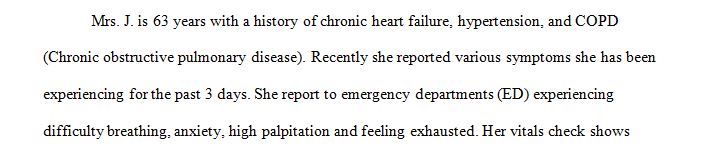 Mrs. J. is 63 years with a history of chronic heart failure, hypertension, and COPD (Chronic obstructive pulmonary disease). Recently she reported various symptoms she has been experiencing for the past 3 days. She report to emergency departments (ED) experiencing difficulty breathing, anxiety, high palpitation and feeling exhausted. Her vitals check shows